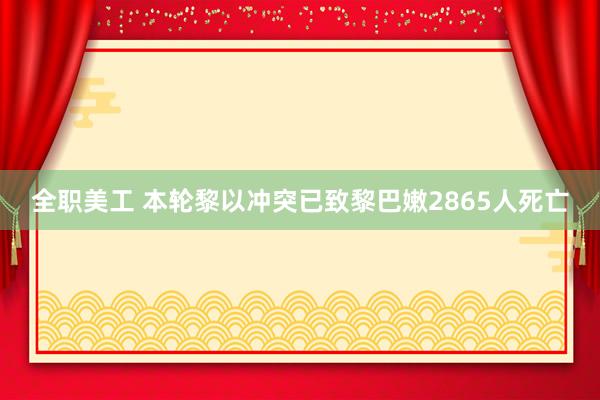 全职美工 本轮黎以冲突已致黎巴嫩2865人死亡